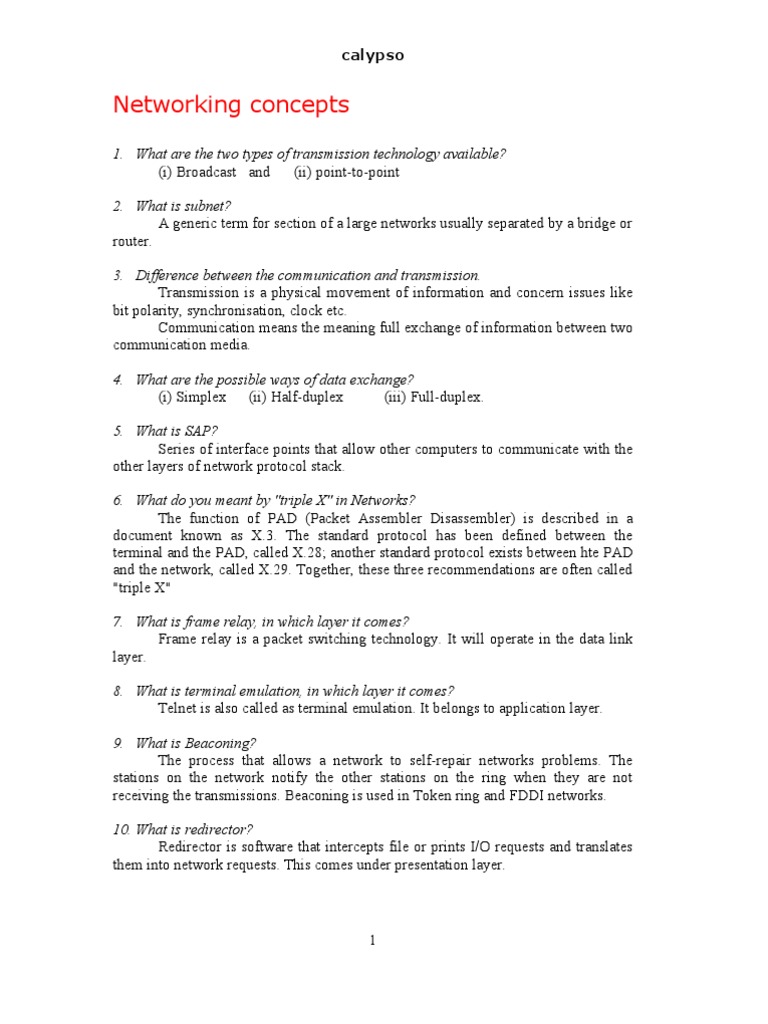 calypso

Networking concepts

1. What are the two types of transmission technology available?
(i) Broadcast and (ii) point-to-point

2. What is subnet?
A generic term for section of a large networks usually separated by a bridge or router.

3. Difference between the communication and transmission.
Transmission is a physical movement of information and concern issues like bit polarity, synchronisation, clock etc.
Communication means the meaning full exchange of information between two communication media.

4. What are the possible ways of data exchange?
(i) Simplex (ii) Half-duplex (iii) Full-duplex.

5. What is SAP?
Series of interface points that allow other computers to communicate with the other layers of network protocol stack.

6. What do you meant by "triple X" in Networks?
The function of PAD (Packet Assembler Disassembler) is described in a document known as X.3. The standard protocol has been defined between the terminal and the PAD, called X.28; another standard protocol exists between hte PAD and the network, called X.29. Together, these three recommendations are often called "triple X"

7. What is frame relay, in which layer it comes?
Frame relay is a packet switching technology. It will operate in the data link layer.

8. What is terminal emulation, in which layer it comes?
Telnet is also called as terminal emulation. It belongs to application layer.

9. What is Beaconing?
The process that allows a network to self-repair networks problems. The stations on the network notify the other stations on the ring when they are not receiving the transmissions. Beaconing is used in Token ring and FDDI networks.

10. What is redirector?
Redirector is software that intercepts file or prints I/O requests and translates them into network requests. This comes under presentation layer.

1